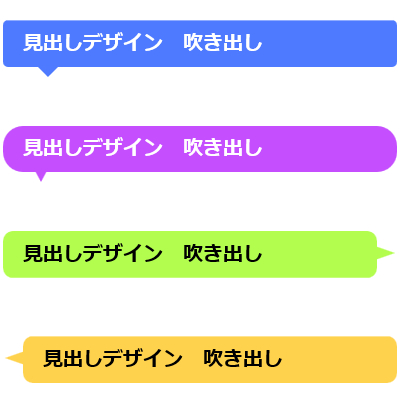 見出しデザイン　吹き出し

見出しデザイン　吹き出し

見出しデザイン　吹き出し

見出しデザイン　吹き出し